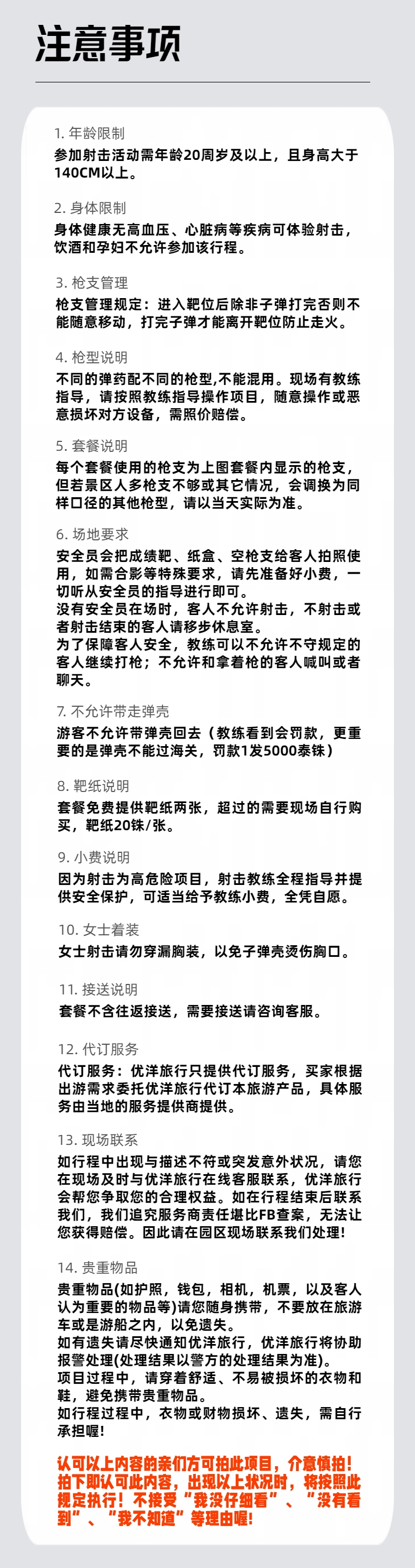 注意事项

1. 年龄限制
参加射击活动需年龄20周岁及以上，且身高大于140CM以上。

2. 身体限制
身体健康无高血压、心脏病等疾病可体验射击，饮酒和孕妇不允许参加该行程。

3. 枪支管理
枪支管理规定：进入靶位后除非子弹打完否则不能随意移动，打完子弹才能离开靶位防止走火。

4. 枪型说明
不同的弹药配不同的枪型,不能混用。现场有教练指导，请按照教练指导操作项目，随意操作或恶意损坏对方设备，需照价赔偿。

5. 套餐说明
每个套餐使用的枪支为上图套餐内显示的枪支，但若景区人多枪支不够或其它情况，会调换为同样口径的其他枪型，请以当天实际为准。

6. 场地要求
安全员会把成绩靶、纸盒、空枪支给客人拍照使用，如需合影等特殊要求，请先准备好小费，一切听从安全员的指导进行即可。
没有安全员在场时，客人不允许射击，不射击或者射击结束的客人请移步休息室。
为了保障客人安全，教练可以不允许不守规定的客人继续打枪；不允许和拿着枪的客人喊叫或者聊天。

7. 不允许带走弹壳
游客不允许带弹壳回去（教练看到会罚款，更重要的是弹壳不能过海关，罚款1发5000泰铢）

8. 靶纸说明
套餐免费提供靶纸两张，超过的需要现场自行购买，靶纸20铢/张。

9. 小费说明
因为射击为高危险项目，射击教练全程指导并提供安全保护，可适当给予教练小费，全凭自愿。

10. 女士着装
女士射击请勿穿漏胸装，以免子弹壳烫伤胸口。

11. 接送说明
套餐不含往返接送，需要接送请咨询客服。

12. 代订服务
代订服务：优洋旅行只提供代订服务，买家根据出游需求委托优洋旅行代订本旅游产品，具体服务由当地的服务提供商提供。

13. 现场联系
如行程中出现与描述不符或突发意外状况，请您在现场及时与优洋旅行在线客服联系，优洋旅行会帮您争取您的合理权益。如在行程结束后联系我们，我们追究服务商责任堪比FB查案，无法让您获得赔偿。因此请在园区现场联系我们处理！

14. 贵重物品
贵重物品(如护照，钱包，相机，机票，以及客人认为重要的物品等)请您随身携带，不要放在旅游车或是游船之内，以免遗失。
如有遗失请尽快通知优洋旅行，优洋旅行将协助报警处理(处理结果以警方的处理结果为准)。
项目过程中，请穿着舒适、不易被损坏的衣物和鞋，避免携带贵重物品。
如行程过程中，衣物或财物损坏、遗失，需自行承担喔！

认可以上内容的亲们方可拍此项目，介意慎拍！拍下即认可此内容，出现以上状况时，将按照此规定执行！不接受“我没仔细看”、“没有看到”、“我不知道”等理由喔！